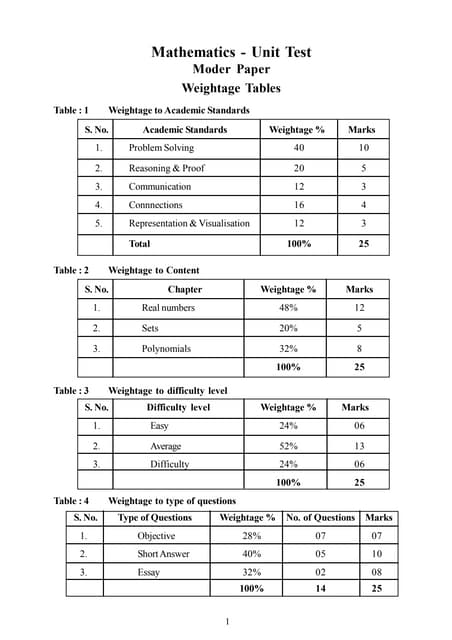 Mathematics - Unit Test
Moder Paper
Weightage Tables

Table : 1 Weightage to Academic Standards

| S. No. | Academic Standards | Weightage % | Marks |
|---|---|---|---|
| 1. | Problem Solving | 40 | 10 |
| 2. | Reasoning & Proof | 20 | 5 |
| 3. | Communication | 12 | 3 |
| 4. | Connnections | 16 | 4 |
| 5. | Representation & Visualisation | 12 | 3 |
| | Total | 100% | 25 |

Table : 2 Weightage to Content

| S. No. | Chapter | Weightage % | Marks |
|---|---|---|---|
| 1. | Real numbers | 48% | 12 |
| 2. | Sets | 20% | 5 |
| 3. | Polynomials | 32% | 8 |
| | | 100% | 25 |

Table : 3 Weightage to difficulty level

| S. No. | Difficulty level | Weightage % | Marks |
|---|---|---|---|
| 1. | Easy | 24% | 06 |
| 2. | Average | 52% | 13 |
| 3. | Difficulty | 24% | 06 |
| | | 100% | 25 |

Table : 4 Weightage to type of questions

| S. No. | Type of Questions | Weightage % | No. of Questions | Marks |
|---|---|---|---|---|
| 1. | Objective | 28% | 07 | 07 |
| 2. | Short Answer | 40% | 05 | 10 |
| 3. | Essay | 32% | 02 | 08 |
| | | 100% | 14 | 25 |

1